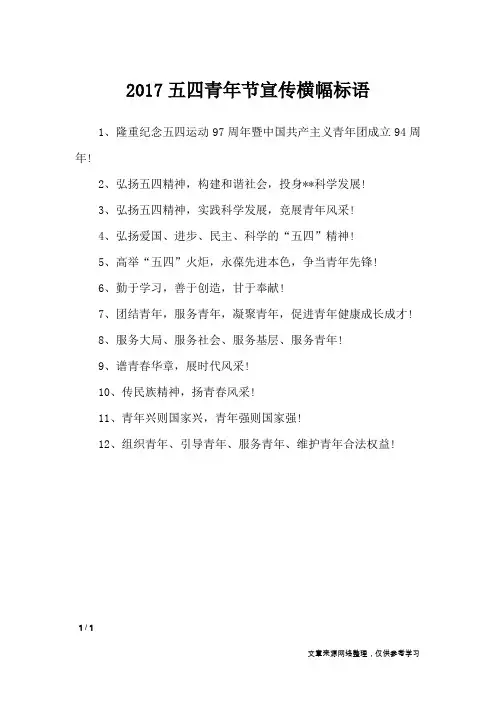 2017 五四青年节宣传横幅标语

1、隆重纪念五四运动 97 周年暨中国共产主义青年团成立 94 周年!

2、弘扬五四精神，构建和谐社会，投身**科学发展!

3、弘扬五四精神，实践科学发展，竞展青年风采!

4、弘扬爱国、进步、民主、科学的“五四”精神!

5、高举“五四”火炬，永葆先进本色，争当青年先锋!

6、勤于学习，善于创造，甘于奉献!

7、团结青年，服务青年，凝聚青年，促进青年健康成长成才!

8、服务大局、服务社会、服务基层、服务青年!

9、谱青春华章，展时代风采!

10、传民族精神，扬青春风采!

11、青年兴则国家兴，青年强则国家强!

12、组织青年、引导青年、服务青年、维护青年合法权益!

1 / 1

文章来源网络整理，仅供参考学习